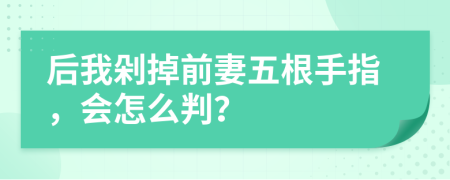 后我剁掉前妻五根手指，会怎么判?